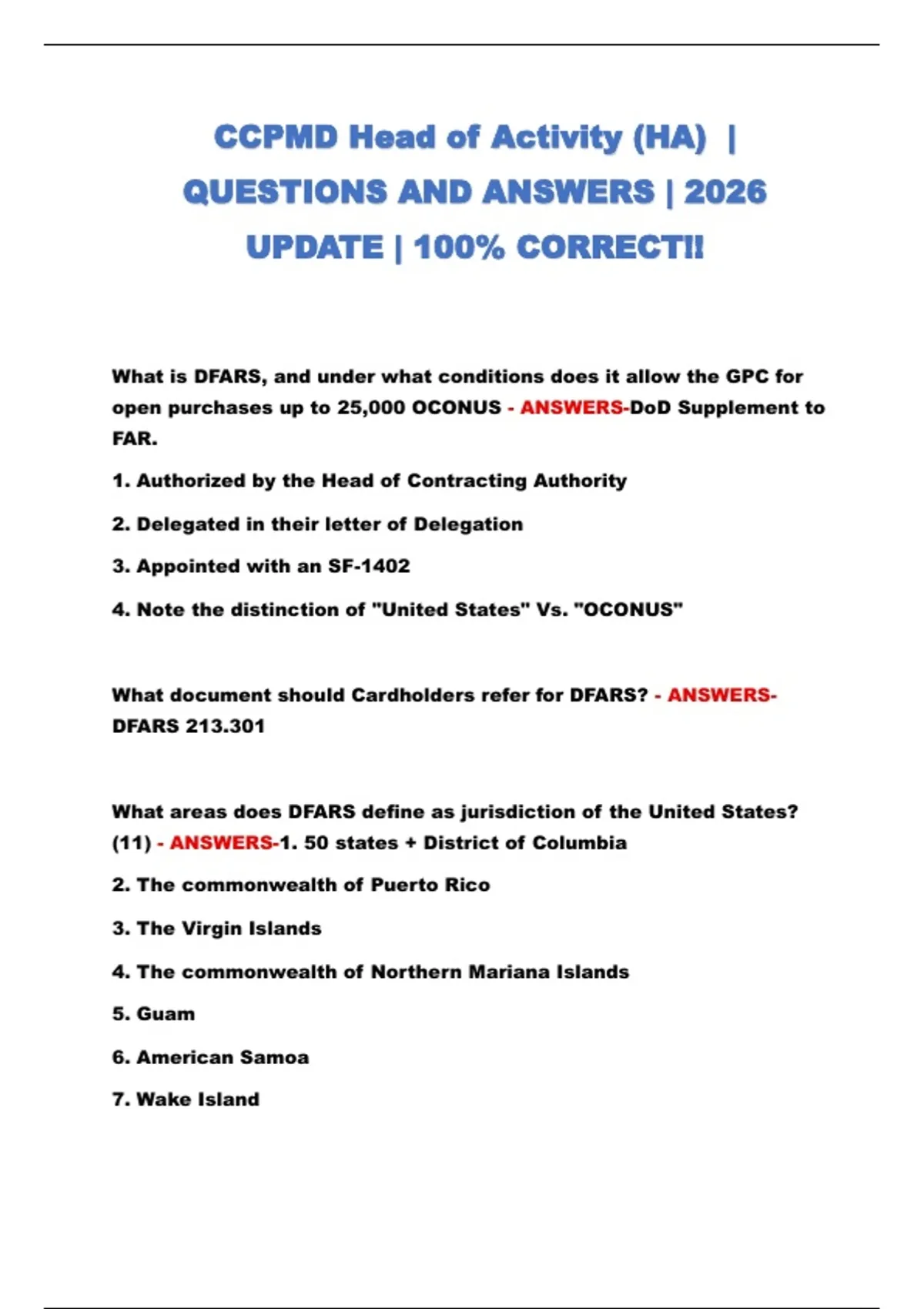 CCPMD Head of Activity (HA) | QUESTIONS AND ANSWERS | 2026 UPDATE | 100% CORRECT!!

What is DFARS, and under what conditions does it allow the GPC for open purchases up to 25,000 OCONUS - ANSWERS-DoD Supplement to FAR.

1. Authorized by the Head of Contracting Authority

2. Delegated in their letter of Delegation

3. Appointed with an SF-1402

4. Note the distinction of "United States" Vs. "OCONUS"

What document should Cardholders refer for DFARS? - ANSWERS-DFARS 213.301

What areas does DFARS define as jurisdiction of the United States? (11) - ANSWERS-1. 50 states + District of Columbia

2. The commonwealth of Puerto Rico

3. The Virgin Islands

4. The commonwealth of Northern Mariana Islands

5. Guam

6. American Samoa

7. Wake Island